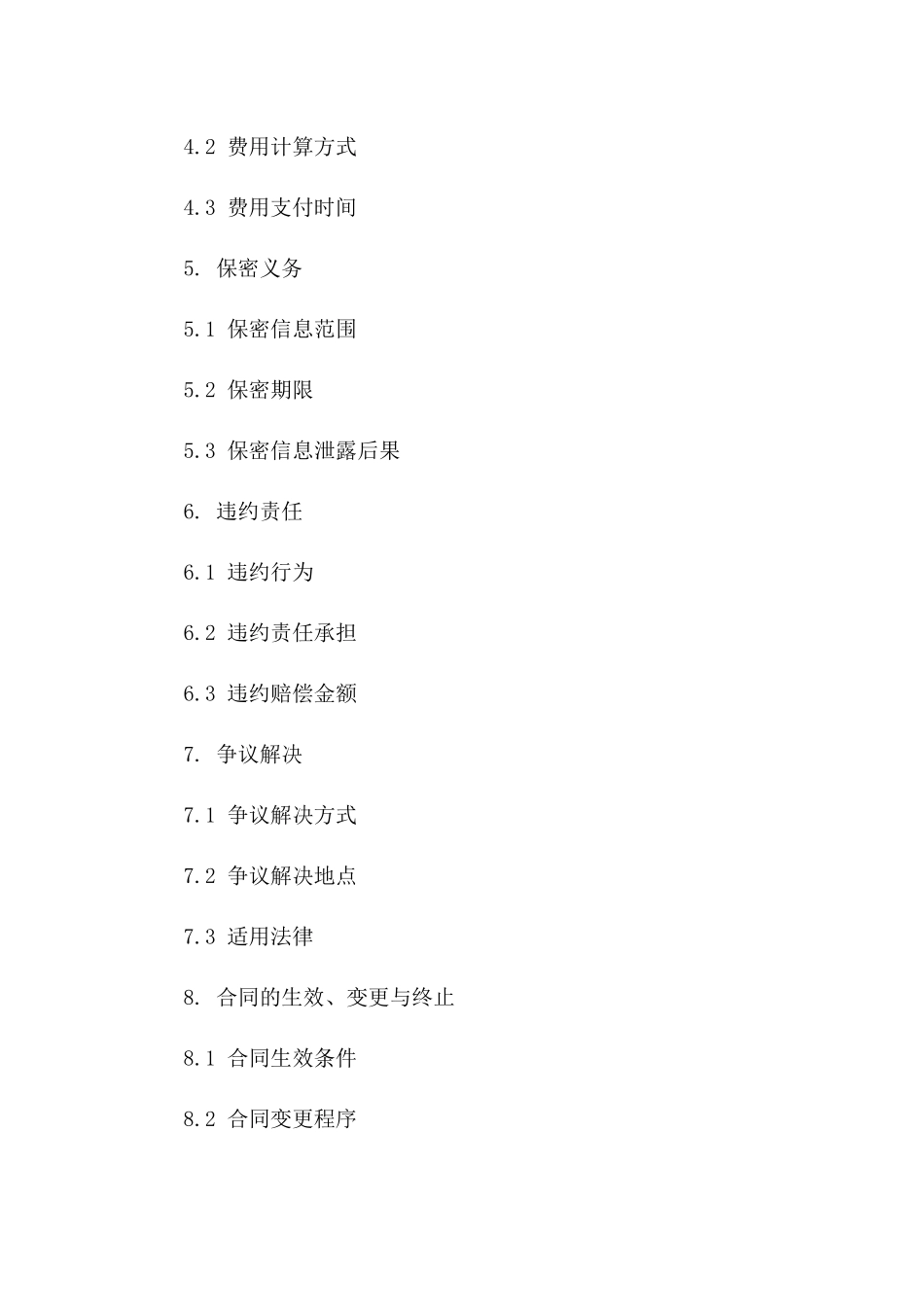 4.2 费用计算方式

4.3 费用支付时间

5. 保密义务

5.1 保密信息范围

5.2 保密期限

5.3 保密信息泄露后果

6. 违约责任

6.1 违约行为

6.2 违约责任承担

6.3 违约赔偿金额

7. 争议解决

7.1 争议解决方式

7.2 争议解决地点

7.3 适用法律

8. 合同的生效、变更与终止

8.1 合同生效条件

8.2 合同变更程序